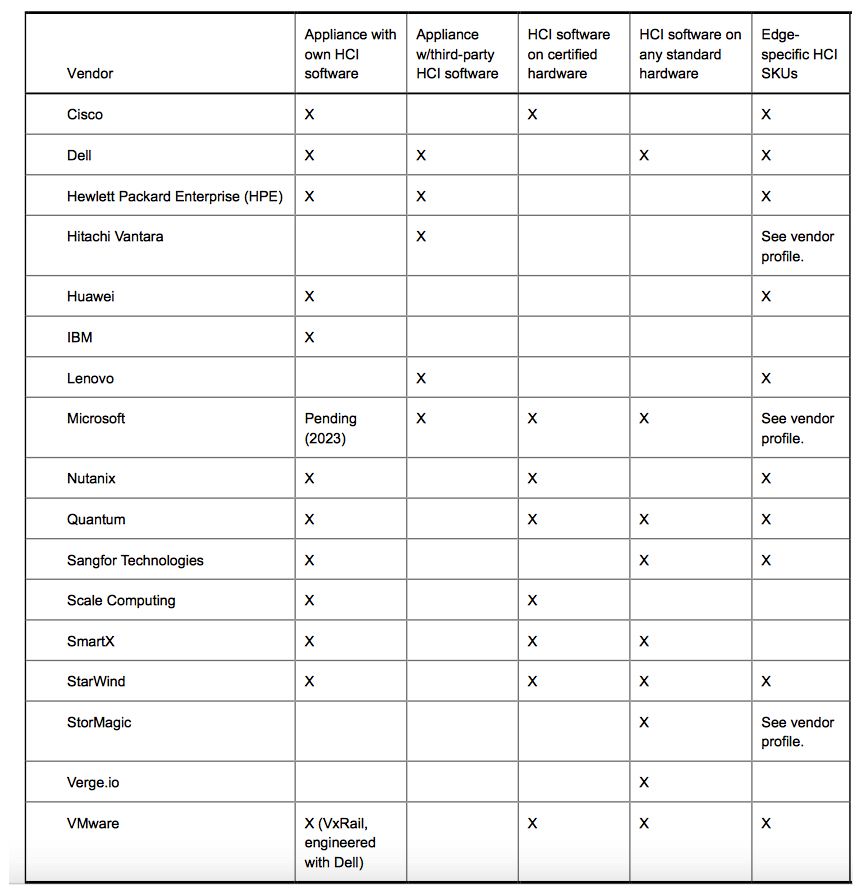 | Vendor | Appliance with own HCI software | Appliance w/third-party HCI software | HCI software on certified hardware | HCI software on any standard hardware | Edge-specific HCI SKUs |
|---|---|---|---|---|---|
| Cisco | X | | X | | X |
| Dell | X | X | | X | X |
| Hewlett Packard Enterprise (HPE) | X | X | | | X |
| Hitachi Vantara | | X | | | See vendor profile. |
| Huawei | X | | | | X |
| IBM | X | | | | |
| Lenovo | | X | | | X |
| Microsoft | Pending (2023) | X | X | X | See vendor profile. |
| Nutanix | X | | X | | X |
| Quantum | X | | X | X | X |
| Sangfor Technologies | X | | | X | X |
| Scale Computing | X | | X | | |
| SmartX | X | | X | X | |
| StarWind | X | | X | X | X |
| StorMagic | | | | X | See vendor profile. |
| Verge.io | | | | X | |
| VMware | X (VxRail, engineered with Dell) | | X | X | X |